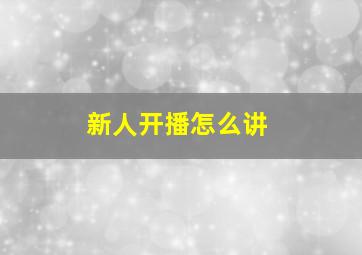 新人开播怎么讲